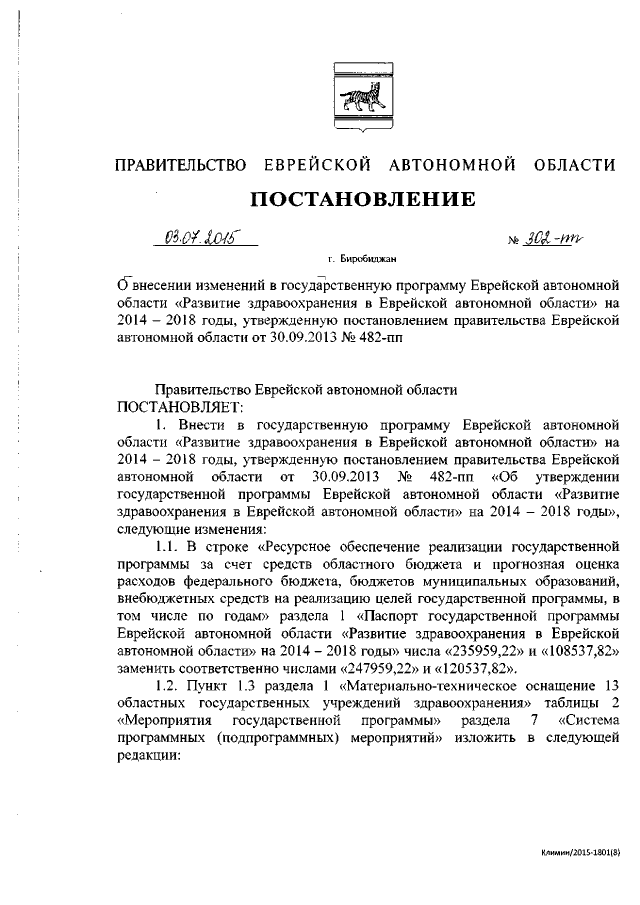 ПРАВИТЕЛЬСТВО ЕВРЕЙСКОЙ АВТОНОМНОЙ ОБЛАСТИ

ПОСТАНОВЛЕНИЕ

03.07.2015 № 302-пп

г. Биробиджан

О внесении изменений в государственную программу Еврейской автономной области «Развитие здравоохранения в Еврейской автономной области» на 2014 – 2018 годы, утвержденную постановлением правительства Еврейской автономной области от 30.09.2013 № 482-пп

Правительство Еврейской автономной области
ПОСТАНОВЛЯЕТ:

1. Внести в государственную программу Еврейской автономной области «Развитие здравоохранения в Еврейской автономной области» на 2014 – 2018 годы, утвержденную постановлением правительства Еврейской автономной области от 30.09.2013 № 482-пп «Об утверждении государственной программы Еврейской автономной области «Развитие здравоохранения в Еврейской автономной области» на 2014 – 2018 годы», следующие изменения:

1.1. В строке «Ресурсное обеспечение реализации государственной программы за счет средств областного бюджета и прогнозная оценка расходов федерального бюджета, бюджетов муниципальных образований, внебюджетных средств на реализацию целей государственной программы, в том числе по годам» раздела 1 «Паспорт государственной программы Еврейской автономной области «Развитие здравоохранения в Еврейской автономной области» на 2014 – 2018 годы» числа «235959,22» и «108537,82» заменить соответственно числами «247959,22» и «120537,82».

1.2. Пункт 1.3 раздела 1 «Материально-техническое оснащение 13 областных государственных учреждений здравоохранения» таблицы 2 «Мероприятия государственной программы» раздела 7 «Система программных (подпрограммных) мероприятий» изложить в следующей редакции:

Климин/2015-1801(8)